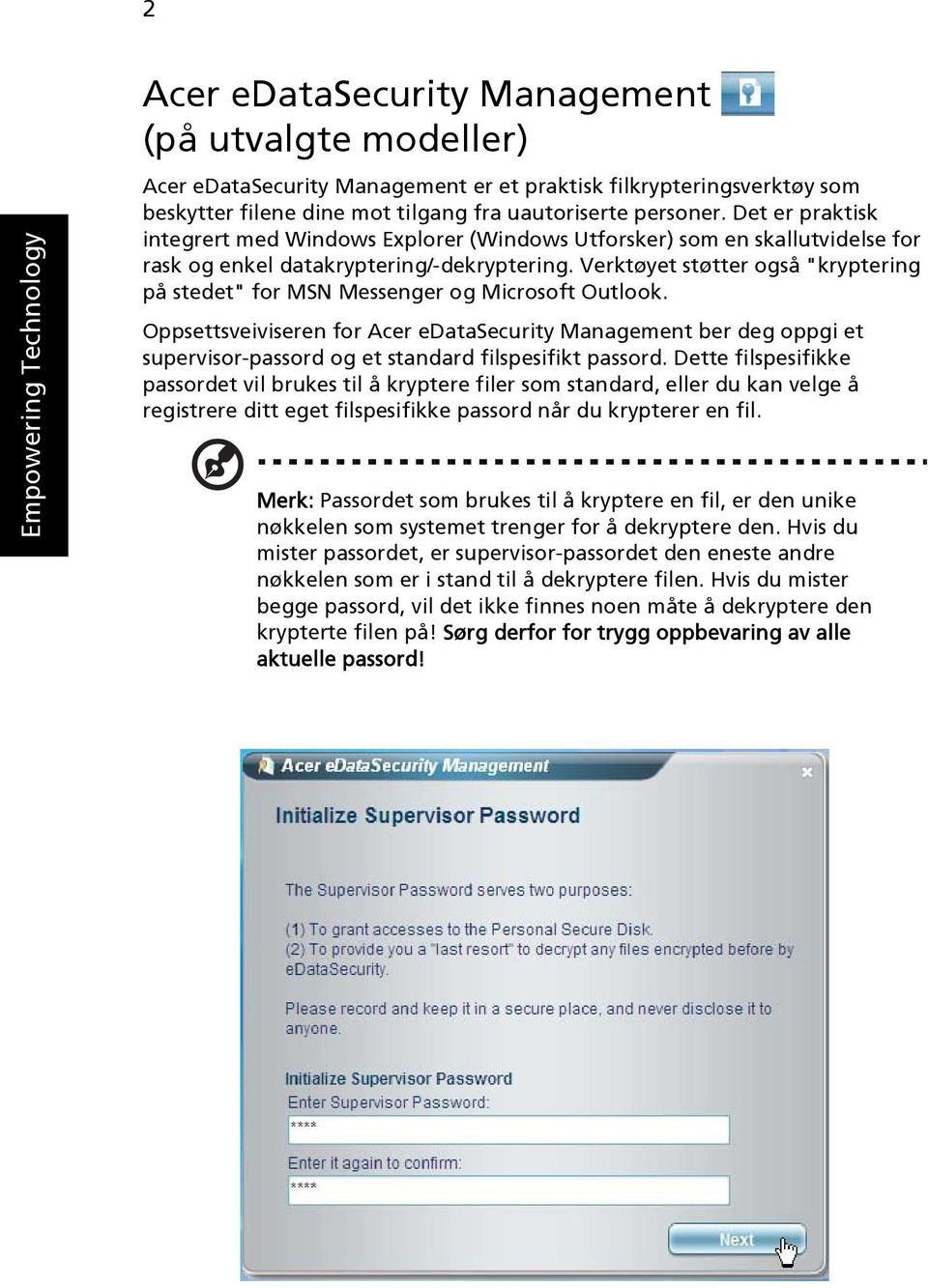 2

Empowering Technology

Acer eDataSecurity Management (på utvalgte modeller)

Acer eDataSecurity Management er et praktisk filkrypteringsverktøy som beskytter filene dine mot tilgang fra uautoriserte personer. Det er praktisk integrert med Windows Explorer (Windows Utforsker) som en skallutvidelse for rask og enkel datakryptering/-dekryptering. Verktøyet støtter også "kryptering på stedet" for MSN Messenger og Microsoft Outlook.

Oppsettsveiviseren for Acer eDataSecurity Management ber deg oppgi et supervisor-passord og et standard filspesifikt passord. Dette filspesifikke passordet vil brukes til å kryptere filer som standard, eller du kan velge å registrere ditt eget filspesifikke passord når du krypterer en fil.

Merk: Passordet som brukes til å kryptere en fil, er den unike nøkkelen som systemet trenger for å dekryptere den. Hvis du mister passordet, er supervisor-passordet den eneste andre nøkkelen som er i stand til å dekryptere filen. Hvis du mister begge passord, vil det ikke finnes noen måte å dekryptere den krypterte filen på! Sørg derfor for trygg oppbevaring av alle aktuelle passord!

Acer eDataSecurity Management

Initialize Supervisor Password

The Supervisor Password serves two purposes:

(1) To grant accesses to the Personal Secure Disk.
(2) To provide you a "last resort" to decrypt any files encrypted before by eDataSecurity.

Please record and keep it in a secure place, and never disclose it to anyone.

Initialize Supervisor Password
Enter Supervisor Password:
****
Enter it again to confirm:
****

Next